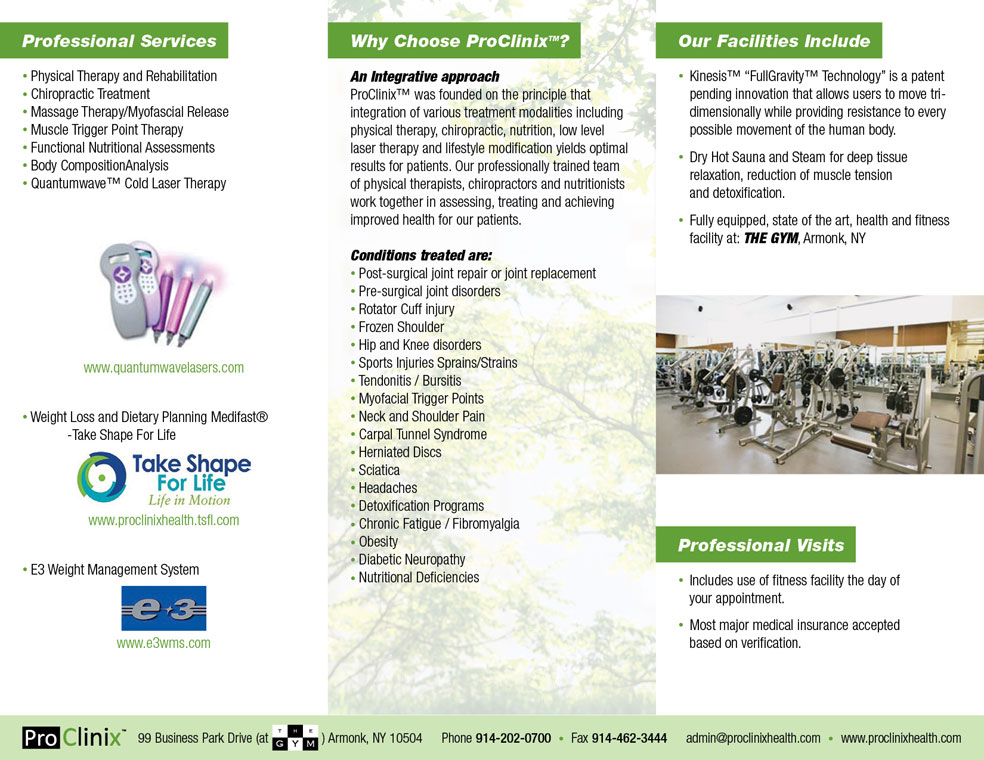 Professional Services

• Physical Therapy and Rehabilitation
• Chiropractic Treatment
• Massage Therapy/Myofascial Release
• Muscle Trigger Point Therapy
• Functional Nutritional Assessments
• Body CompositionAnalysis
• Quantumwave™ Cold Laser Therapy

www.quantumwavelasers.com

• Weight Loss and Dietary Planning Medifast® -Take Shape For Life

Take Shape For Life
Life in Motion

www.proclinixhealth.tsfl.com

• E3 Weight Management System

e3

www.e3wms.com

Why Choose ProClinix™?

An Integrative approach
ProClinix™ was founded on the principle that integration of various treatment modalities including physical therapy, chiropractic, nutrition, low level laser therapy and lifestyle modification yields optimal results for patients. Our professionally trained team of physical therapists, chiropractors and nutritionists work together in assessing, treating and achieving improved health for our patients.

Conditions treated are:
• Post-surgical joint repair or joint replacement
• Pre-surgical joint disorders
• Rotator Cuff injury
• Frozen Shoulder
• Hip and Knee disorders
• Sports Injuries Sprains/Strains
• Tendonitis / Bursitis
• Myofacial Trigger Points
• Neck and Shoulder Pain
• Carpal Tunnel Syndrome
• Herniated Discs
• Sciatica
• Headaches
• Detoxification Programs
• Chronic Fatigue / Fibromyalgia
• Obesity
• Diabetic Neuropathy
• Nutritional Deficiencies

Our Facilities Include

• Kinesis™ "FullGravity™ Technology" is a patent pending innovation that allows users to move tri-dimensionally while providing resistance to every possible movement of the human body.

• Dry Hot Sauna and Steam for deep tissue relaxation, reduction of muscle tension and detoxification.

• Fully equipped, state of the art, health and fitness facility at: THE GYM, Armonk, NY

Professional Visits

• Includes use of fitness facility the day of your appointment.

• Most major medical insurance accepted based on verification.

ProClinix™ 99 Business Park Drive (at THE GYM) Armonk, NY 10504 Phone 914-202-0700 • Fax 914-462-3444 admin@proclinixhealth.com • www.proclinixhealth.com